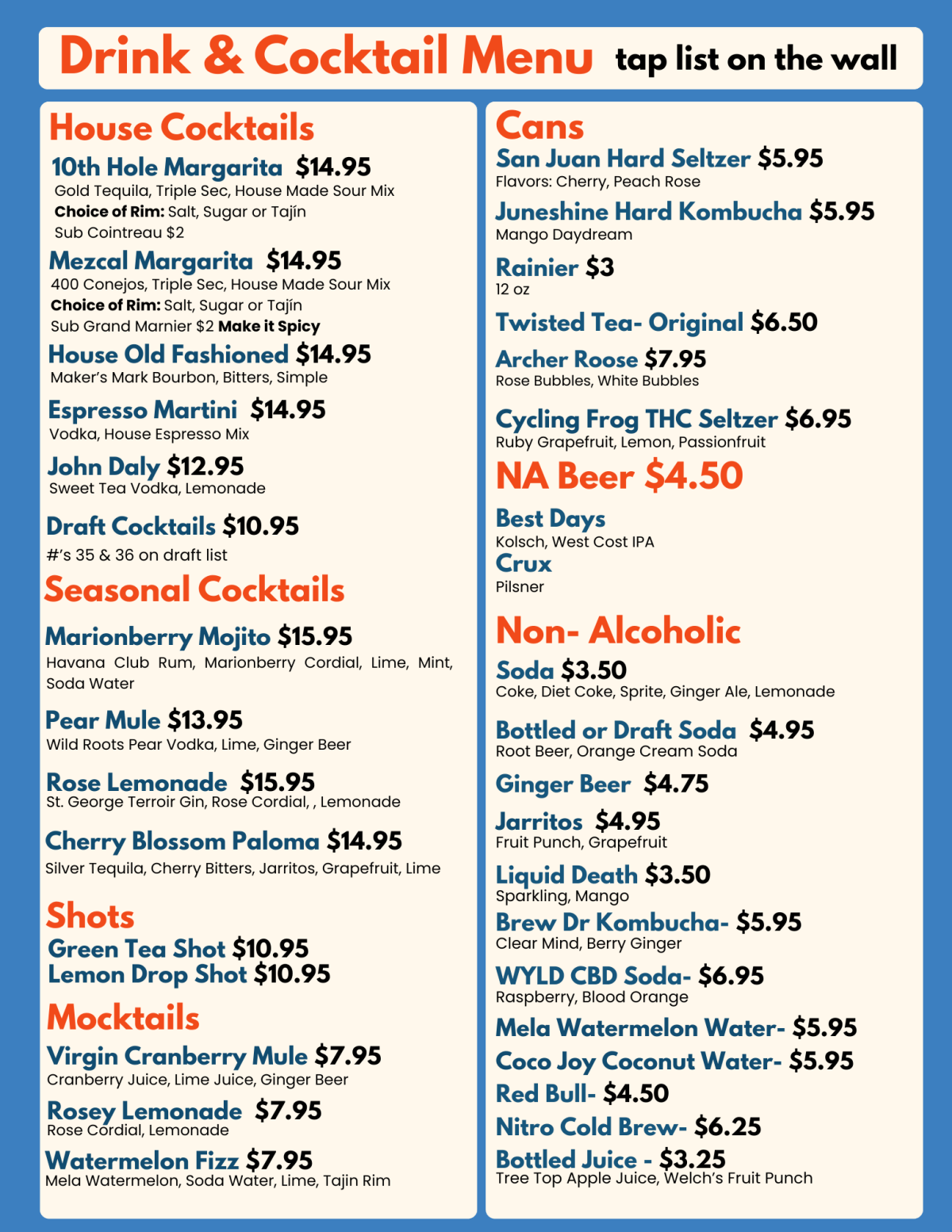 Drink & Cocktail Menu tap list on the wall

House Cocktails

10th Hole Margarita $14.95
Gold Tequila, Triple Sec, House Made Sour Mix
Choice of Rim: Salt, Sugar or Tajín
Sub Cointreau $2

Mezcal Margarita $14.95
400 Conejos, Triple Sec, House Made Sour Mix
Choice of Rim: Salt, Sugar or Tajín
Sub Grand Marnier $2 Make it Spicy

House Old Fashioned $14.95
Maker's Mark Bourbon, Bitters, Simple

Espresso Martini $14.95
Vodka, House Espresso Mix

John Daly $12.95
Sweet Tea Vodka, Lemonade

Draft Cocktails $10.95
#'s 35 & 36 on draft list

Seasonal Cocktails

Marionberry Mojito $15.95
Havana Club Rum, Marionberry Cordial, Lime, Mint, Soda Water

Pear Mule $13.95
Wild Roots Pear Vodka, Lime, Ginger Beer

Rose Lemonade $15.95
St. George Terroir Gin, Rose Cordial, , Lemonade

Cherry Blossom Paloma $14.95
Silver Tequila, Cherry Bitters, Jarritos, Grapefruit, Lime

Shots
Green Tea Shot $10.95
Lemon Drop Shot $10.95

Mocktails
Virgin Cranberry Mule $7.95
Cranberry Juice, Lime Juice, Ginger Beer

Rosey Lemonade $7.95
Rose Cordial, Lemonade

Watermelon Fizz $7.95
Mela Watermelon, Soda Water, Lime, Tajin Rim

Cans
San Juan Hard Seltzer $5.95
Flavors: Cherry, Peach Rose

Juneshine Hard Kombucha $5.95
Mango Daydream

Rainier $3
12 oz

Twisted Tea- Original $6.50

Archer Roose $7.95
Rose Bubbles, White Bubbles

Cycling Frog THC Seltzer $6.95
Ruby Grapefruit, Lemon, Passionfruit

NA Beer $4.50
Best Days
Kolsch, West Cost IPA
Crux
Pilsner

Non- Alcoholic
Soda $3.50
Coke, Diet Coke, Sprite, Ginger Ale, Lemonade

Bottled or Draft Soda $4.95
Root Beer, Orange Cream Soda

Ginger Beer $4.75

Jarritos $4.95
Fruit Punch, Grapefruit

Liquid Death $3.50
Sparkling, Mango

Brew Dr Kombucha- $5.95
Clear Mind, Berry Ginger

WYLD CBD Soda- $6.95
Raspberry, Blood Orange

Mela Watermelon Water- $5.95
Coco Joy Coconut Water- $5.95
Red Bull- $4.50
Nitro Cold Brew- $6.25
Bottled Juice - $3.25
Tree Top Apple Juice, Welch's Fruit Punch